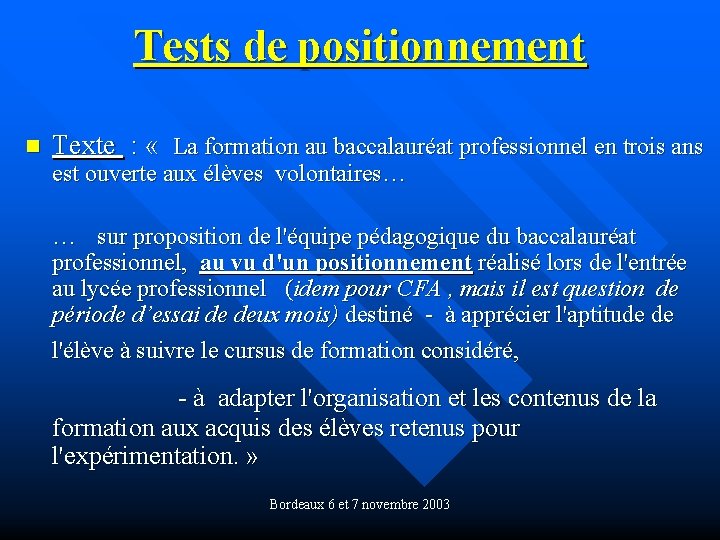 Tests de positionnement

Texte : « La formation au baccalauréat professionnel en trois ans est ouverte aux élèves volontaires…

… sur proposition de l'équipe pédagogique du baccalauréat professionnel, au vu d'un positionnement réalisé lors de l'entrée au lycée professionnel (idem pour CFA , mais il est question de période d'essai de deux mois) destiné - à apprécier l'aptitude de l'élève à suivre le cursus de formation considéré,

- à adapter l'organisation et les contenus de la formation aux acquis des élèves retenus pour l'expérimentation. »

Bordeaux 6 et 7 novembre 2003